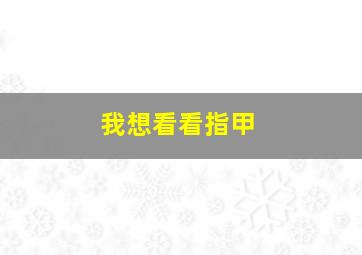 我想看看指甲